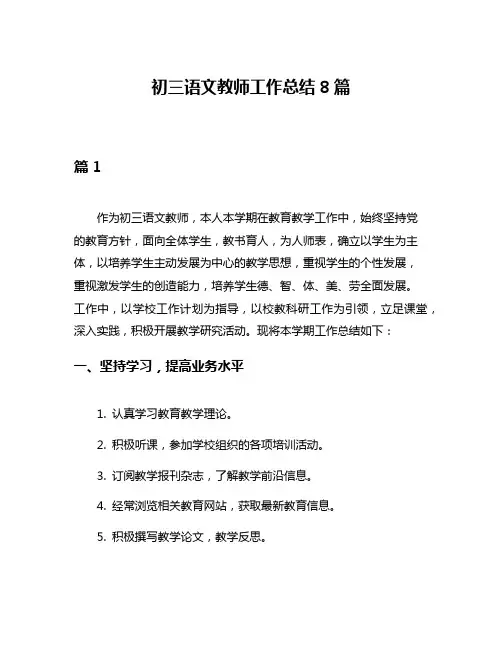 初三语文教师工作总结 8 篇

篇 1

作为初三语文教师，本人本学期在教育教学工作中，始终坚持党的教育方针，面向全体学生，教书育人，为人师表，确立以学生为主体，以培养学生主动发展为中心的教学思想，重视学生的个性发展，重视激发学生的创造能力，培养学生德、智、体、美、劳全面发展。工作中，以学校工作计划为指导，以校教科研工作为引领，立足课堂，深入实践，积极开展教学研究活动。现将本学期工作总结如下：

一、坚持学习，提高业务水平

1. 认真学习教育教学理论。

2. 积极听课，参加学校组织的各项培训活动。

3. 订阅教学报刊杂志，了解教学前沿信息。

4. 经常浏览相关教育网站，获取最新教育信息。

5. 积极撰写教学论文，教学反思。